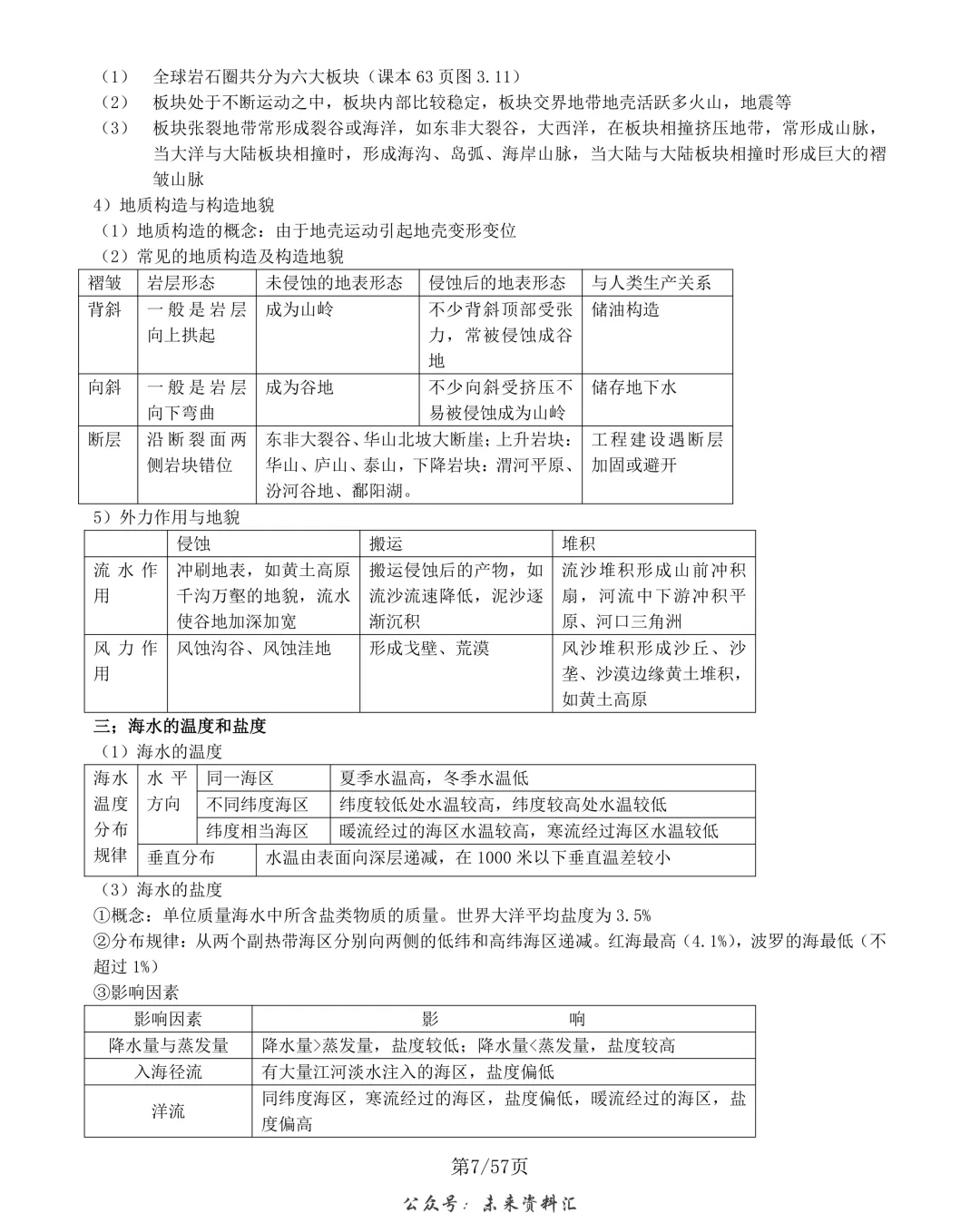 （1） 全球岩石圈共分为六大板块（课本 63 页图 3.11）
（2） 板块处于不断运动之中，板块内部比较稳定，板块交界地带地壳活跃多火山，地震等
（3） 板块张裂地带常形成裂谷或海洋，如东非大裂谷，大西洋，在板块相撞挤压地带，常形成山脉，当大洋与大陆板块相撞时，形成海沟、岛弧、海岸山脉，当大陆与大陆板块相撞时形成巨大的褶皱山脉

4）地质构造与构造地貌
（1）地质构造的概念：由于地壳运动引起地壳变形变位
（2）常见的地质构造及构造地貌

| 褶皱 | 岩层形态 | 未侵蚀的地表形态 | 侵蚀后的地表形态 | 与人类生产关系 |
|---|---|---|---|---|
| 背斜 | 一般是岩层向上拱起 | 成为山岭 | 不少背斜顶部受张力，常被侵蚀成谷地 | 储油构造 |
| 向斜 | 一般是岩层向下弯曲 | 成为谷地 | 不少向斜受挤压不易被侵蚀成为山岭 | 储存地下水 |
| 断层 | 沿断裂面两侧岩块错位 | 东非大裂谷、华山北坡大断崖；上升岩块：华山、庐山、泰山，下降岩块：渭河平原、汾河谷地、鄱阳湖。 | | 工程建设遇断层加固或避开 |

5）外力作用与地貌

| | 侵蚀 | 搬运 | 堆积 |
|---|---|---|---|
| 流水作用 | 冲刷地表，如黄土高原千沟万壑的地貌，流水使谷地加深加宽 | 搬运侵蚀后的产物，如流沙流速降低，泥沙逐渐沉积 | 流沙堆积形成山前冲积扇，河流中下游冲积平原、河口三角洲 |
| 风力作用 | 风蚀沟谷、风蚀洼地 | 形成戈壁、荒漠 | 风沙堆积形成沙丘、沙垄、沙漠边缘黄土堆积，如黄土高原 |

三：海水的温度和盐度
（1）海水的温度

| 海水温度分布规律 | 水平方向 | 同一海区 | 夏季水温高，冬季水温低 |
|---|---|---|---|
| | | 不同纬度海区 | 纬度较低处水温较高，纬度较高处水温较低 |
| | | 纬度相当海区 | 暖流经过的海区水温较高，寒流经过海区水温较低 |
| | 垂直分布 | 水温由表面向深层递减，在 1000 米以下垂直温差较小 | |

（3）海水的盐度
①概念：单位质量海水中所含盐类物质的质量。世界大洋平均盐度为 3.5%
②分布规律：从两个副热带海区分别向两侧的低纬和高纬海区递减。红海最高（4.1%），波罗的海最低（不超过 1%）
③影响因素

| 影响因素 | 影 响 |
|---|---|
| 降水量与蒸发量 | 降水量>蒸发量，盐度较低；降水量<蒸发量，盐度较高 |
| 入海径流 | 有大量江河淡水注入的海区，盐度偏低 |
| 洋流 | 同纬度海区，寒流经过的海区，盐度偏低，暖流经过的海区，盐度偏高 |

第7/57页
公众号：未来资料汇